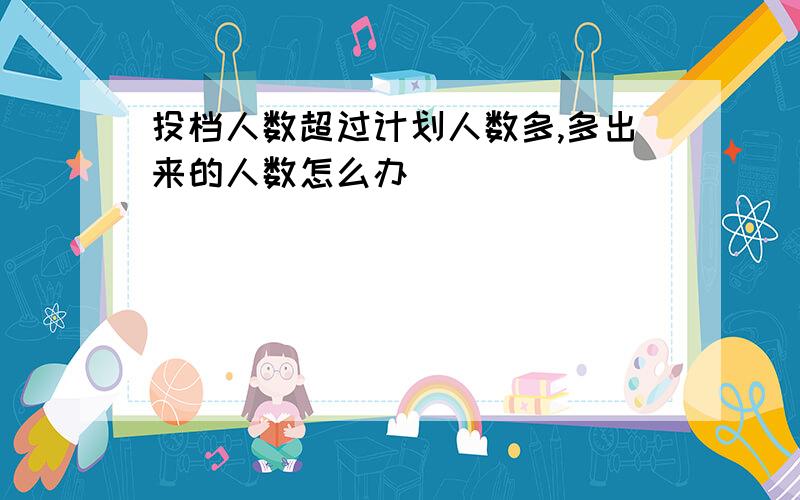 投档人数超过计划人数多,多出来的人数怎么办